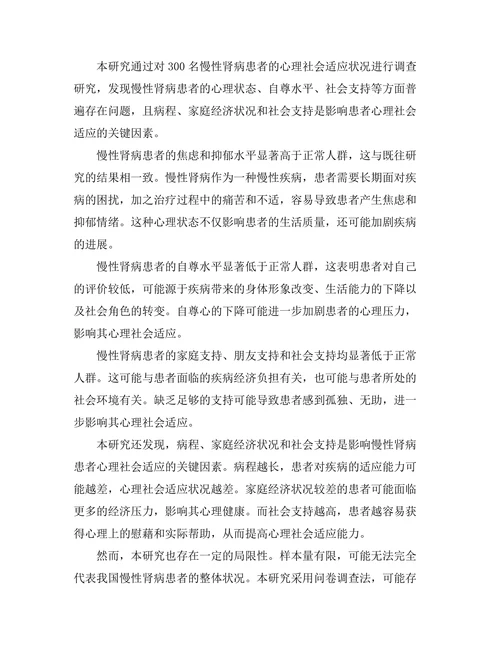 本研究通过对 300 名慢性肾病患者的心理社会适应状况进行调查研究，发现慢性肾病患者的心理状态、自尊水平、社会支持等方面普遍存在问题，且病程、家庭经济状况和社会支持是影响患者心理社会适应的关键因素。

慢性肾病患者的焦虑和抑郁水平显著高于正常人群，这与既往研究的结果相一致。慢性肾病作为一种慢性疾病，患者需要长期面对疾病的困扰，加之治疗过程中的痛苦和不适，容易导致患者产生焦虑和抑郁情绪。这种心理状态不仅影响患者的生活质量，还可能加剧疾病的进展。

慢性肾病患者的自尊水平显著低于正常人群，这表明患者对自己的评价较低，可能源于疾病带来的身体形象改变、生活能力的下降以及社会角色的转变。自尊心的下降可能进一步加剧患者的心理压力，影响其心理社会适应。

慢性肾病患者的家庭支持、朋友支持和社会支持均显著低于正常人群。这可能与患者面临的疾病经济负担有关，也可能与患者所处的社会环境有关。缺乏足够的支持可能导致患者感到孤独、无助，进一步影响其心理社会适应。

本研究还发现，病程、家庭经济状况和社会支持是影响慢性肾病患者心理社会适应的关键因素。病程越长，患者对疾病的适应能力可能越差，心理社会适应状况越差。家庭经济状况较差的患者可能面临更多的经济压力，影响其心理健康。而社会支持越高，患者越容易获得心理上的慰藉和实际帮助，从而提高心理社会适应能力。

然而，本研究也存在一定的局限性。样本量有限，可能无法完全代表我国慢性肾病患者的整体状况。本研究采用问卷调查法，可能存